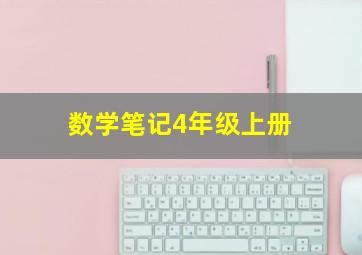 数学笔记4年级上册